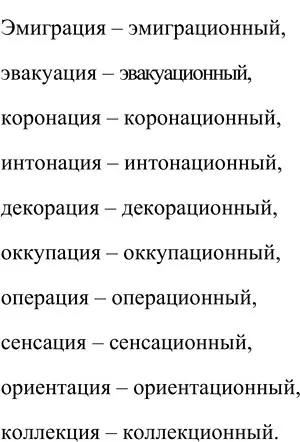 Эмиграция – эмиграционный,

эвакуация – эвакуационный,

коронация – коронационный,

интонация – интонационный,

декорация – декорационный,

оккупация – оккупационный,

операция – операционный,

сенсация – сенсационный,

ориентация – ориентационный,

коллекция – коллекционный.